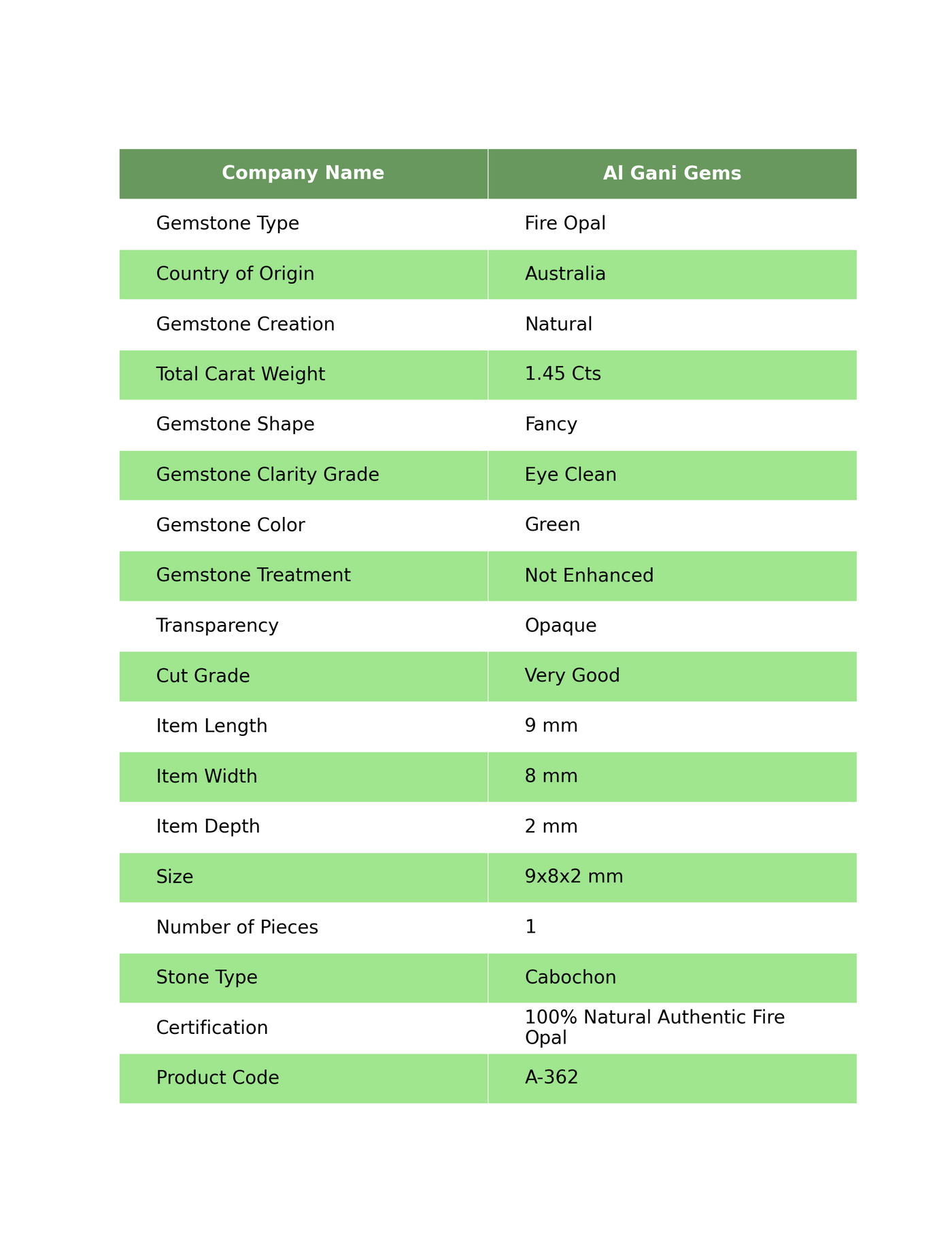 | Company Name | Al Gani Gems |
|---|---|
| Gemstone Type | Fire Opal |
| Country of Origin | Australia |
| Gemstone Creation | Natural |
| Total Carat Weight | 1.45 Cts |
| Gemstone Shape | Fancy |
| Gemstone Clarity Grade | Eye Clean |
| Gemstone Color | Green |
| Gemstone Treatment | Not Enhanced |
| Transparency | Opaque |
| Cut Grade | Very Good |
| Item Length | 9 mm |
| Item Width | 8 mm |
| Item Depth | 2 mm |
| Size | 9x8x2 mm |
| Number of Pieces | 1 |
| Stone Type | Cabochon |
| Certification | 100% Natural Authentic Fire Opal |
| Product Code | A-362 |